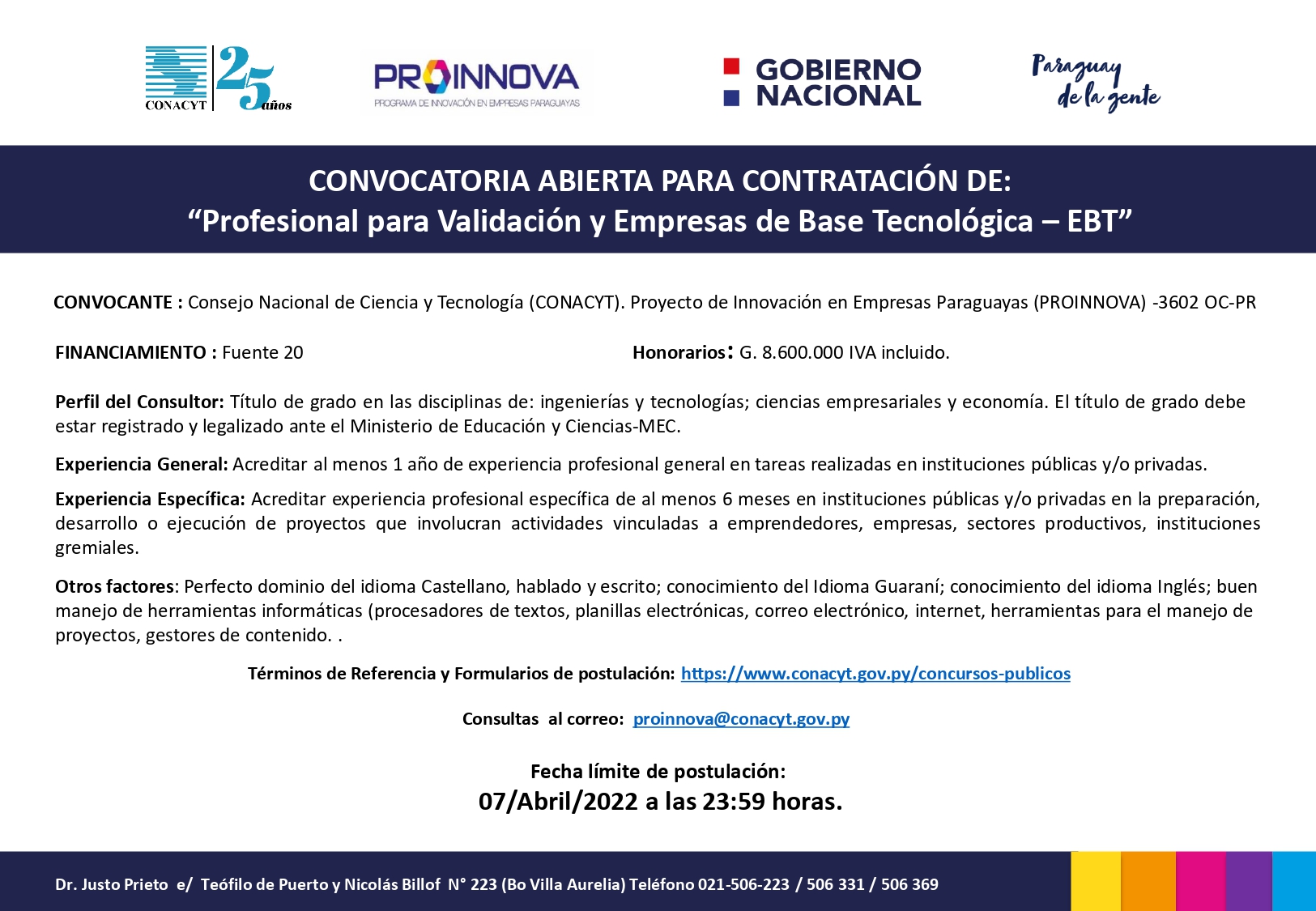 CONACYT 25 años

PROINNOVA
PROGRAMA DE INNOVACIÓN EN EMPRESAS PARAGUAYAS

GOBIERNO NACIONAL

Paraguay de la gente

CONVOCATORIA ABIERTA PARA CONTRATACIÓN DE:
“Profesional para Validación y Empresas de Base Tecnológica – EBT”

CONVOCANTE : Consejo Nacional de Ciencia y Tecnología (CONACYT). Proyecto de Innovación en Empresas Paraguayas (PROINNOVA) -3602 OC-PR

FINANCIAMIENTO : Fuente 20

Honorarios: G. 8.600.000 IVA incluido.

Perfil del Consultor: Título de grado en las disciplinas de: ingenierías y tecnologías; ciencias empresariales y economía. El título de grado debe estar registrado y legalizado ante el Ministerio de Educación y Ciencias-MEC.

Experiencia General: Acreditar al menos 1 año de experiencia profesional general en tareas realizadas en instituciones públicas y/o privadas.

Experiencia Específica: Acreditar experiencia profesional específica de al menos 6 meses en instituciones públicas y/o privadas en la preparación, desarrollo o ejecución de proyectos que involucran actividades vinculadas a emprendedores, empresas, sectores productivos, instituciones gremiales.

Otros factores: Perfecto dominio del idioma Castellano, hablado y escrito; conocimiento del Idioma Guaraní; conocimiento del idioma Inglés; buen manejo de herramientas informáticas (procesadores de textos, planillas electrónicas, correo electrónico, internet, herramientas para el manejo de proyectos, gestores de contenido. .

Términos de Referencia y Formularios de postulación: https://www.conacyt.gov.py/concursos-publicos

Consultas al correo: proinnova@conacyt.gov.py

Fecha límite de postulación:
07/Abril/2022 a las 23:59 horas.

Dr. Justo Prieto e/ Teófilo de Puerto y Nicolás Billof N° 223 (Bo Villa Aurelia) Teléfono 021-506-223 / 506 331 / 506 369